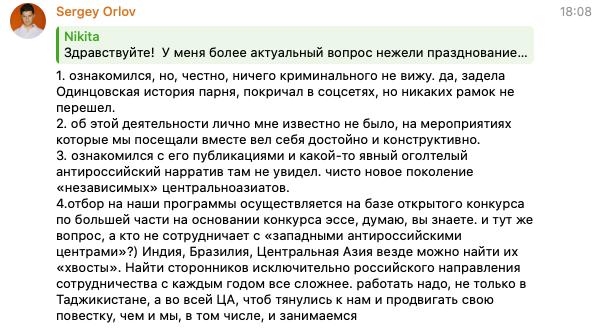 Sergey Orlov

18:08

Nikita
Здравствуйте! У меня более актуальный вопрос нежели празднование...

1. ознакомился, но, честно, ничего криминального не вижу. да, задела Одинцовская история парня, покричал в соцсетях, но никаких рамок не перешел.
2. об этой деятельности лично мне известно не было, на мероприятиях которые мы посещали вместе вел себя достойно и конструктивно.
3. ознакомился с его публикациями и какой-то явный оголтелый антироссийский нарратив там не увидел. чисто новое поколение «независимых» центральноазиатов.
4.отбор на наши программы осуществляется на базе открытого конкурса по большей части на основании конкурса эссе, думаю, вы знаете. и тут же вопрос, а кто не сотрудничает с «западными антироссийскими центрами»?) Индия, Бразилия, Центральная Азия везде можно найти их «хвосты». Найти сторонников исключительно российского направления сотрудничества с каждым годом все сложнее. работать надо, не только в Таджикистане, а во всей ЦА, чтоб тянулись к нам и продвигать свою повестку, чем и мы, в том числе, и занимаемся